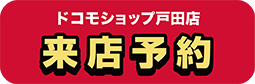 ドコモショップ戸田店

来店予約